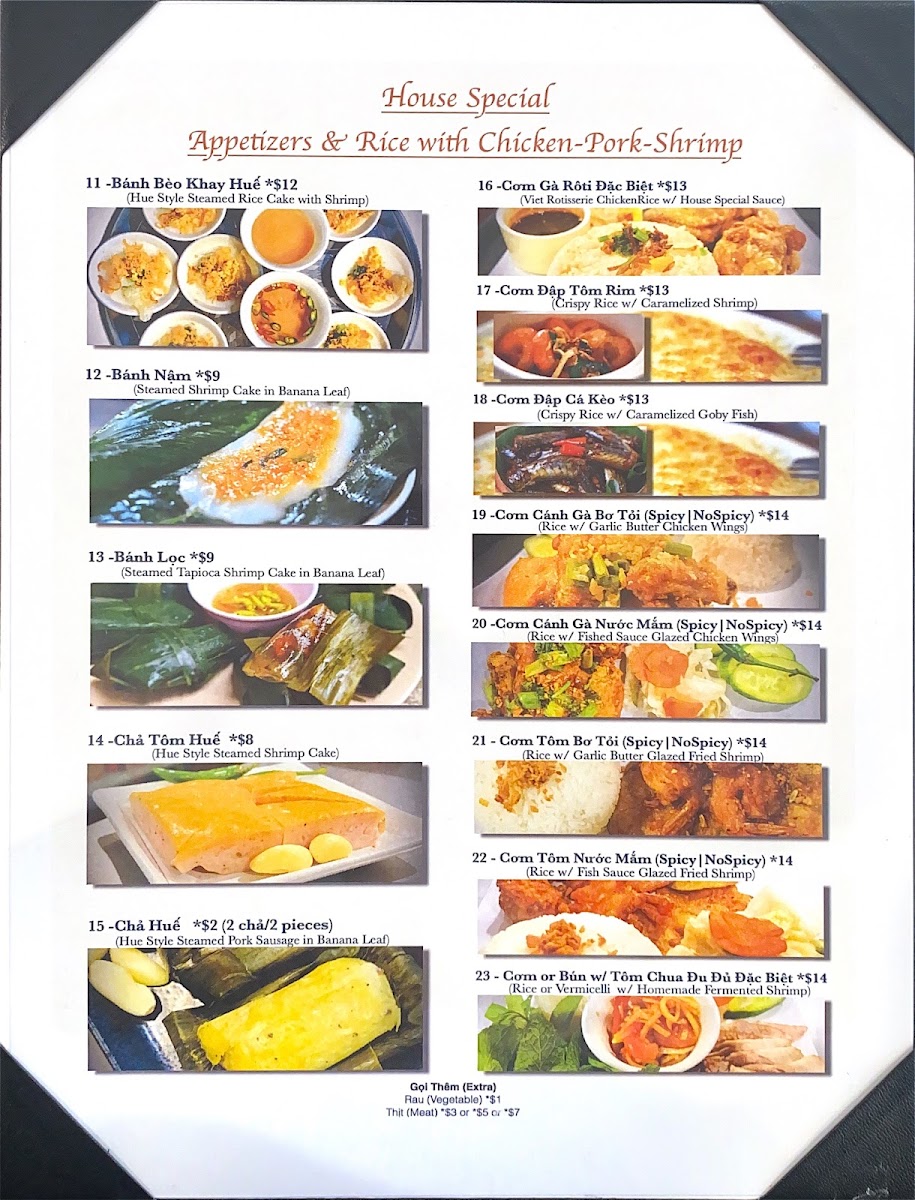 House Special

Appetizers & Rice with Chicken-Pork-Shrimp

11 -Bánh Bèo Khay Huế *$12
(Hue Style Steamed Rice Cake with Shrimp)

12 -Bánh Nậm *$9
(Steamed Shrimp Cake in Banana Leaf)

13 -Bánh Lọc *$9
(Steamed Tapioca Shrimp Cake in Banana Leaf)

14 -Chả Tôm Huế *$8
(Hue Style Steamed Shrimp Cake)

15 -Chả Huế *$2 (2 chả/2 pieces)
(Hue Style Steamed Pork Sausage in Banana Leaf)

16 -Cơm Gà Rôti Đặc Biệt *$13
(Viet Rotisserie ChickenRice w/ House Special Sauce)

17 -Cơm Đập Tôm Rim *$13
(Crispy Rice w/ Caramelized Shrimp)

18 -Cơm Đập Cá Kèo *$13
(Crispy Rice w/ Caramelized Goby Fish)

19 -Cơm Cánh Gà Bơ Tỏi (Spicy|NoSpicy) *$14
(Rice w/ Garlic Butter Chicken Wings)

20 -Cơm Cánh Gà Nước Mắm (Spicy|NoSpicy) *$14
(Rice w/ Fished Sauce Glazed Chicken Wings)

21 - Cơm Tôm Bơ Tỏi (Spicy|NoSpicy) *$14
(Rice w/ Garlic Butter Glazed Fried Shrimp)

22 - Cơm Tôm Nước Mắm (Spicy|NoSpicy) *14
(Rice w/ Fish Sauce Glazed Fried Shrimp)

23 - Cơm or Bún w/ Tôm Chua Đu Đủ Đặc Biệt *$14
(Rice or Vermicelli w/ Homemade Fermented Shrimp)

Gọi Thêm (Extra)
Rau (Vegetable) *$1
Thịt (Meat) *$3 or *$5 or *$7